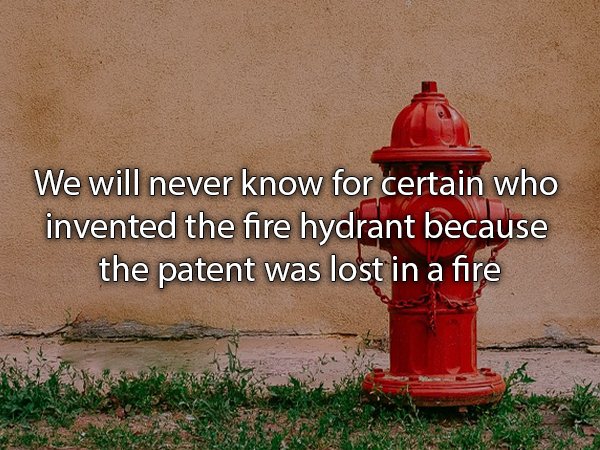 We will never know for certain who invented the fire hydrant because the patent was lost in a fire